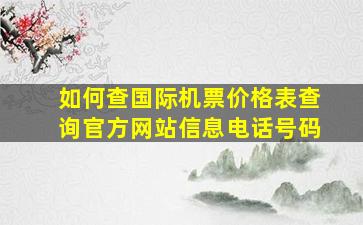 如何查国际机票价格表查询官方网站信息电话号码